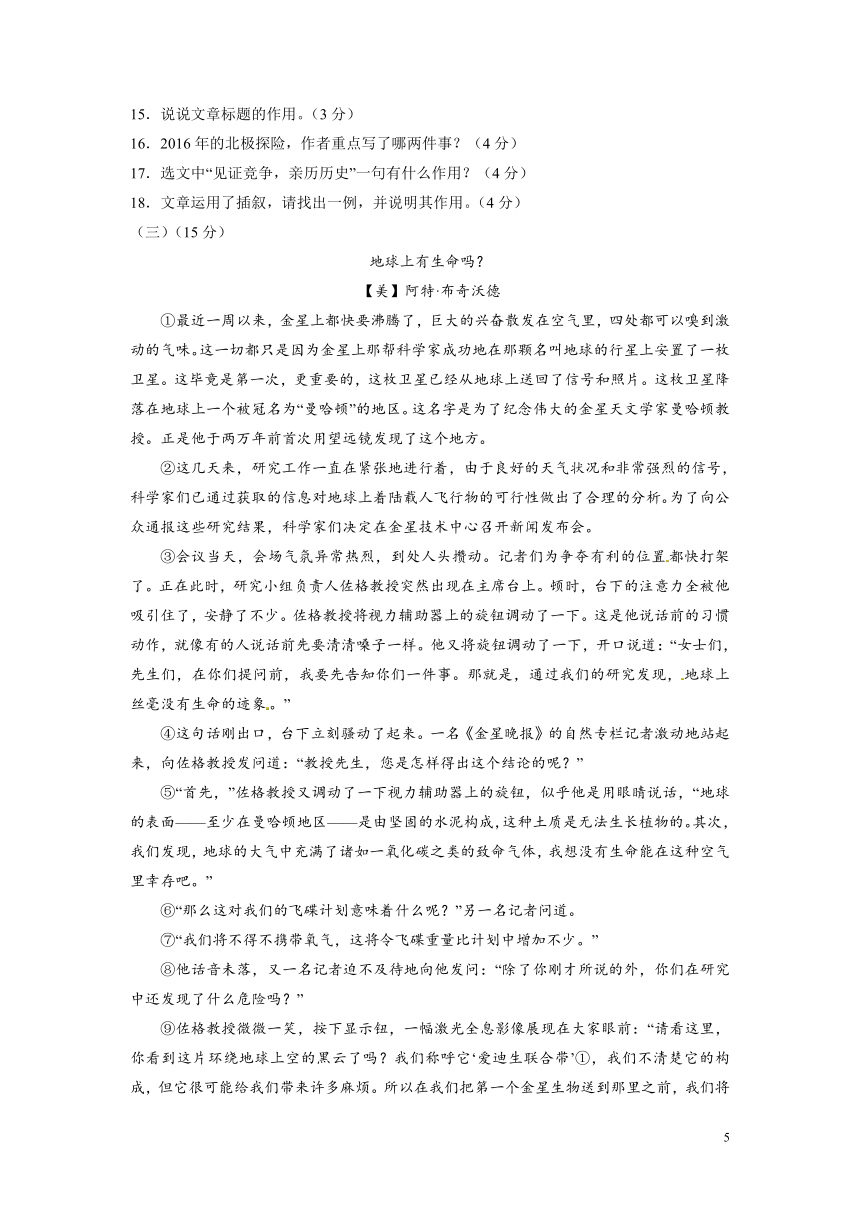 15．说说文章标题的作用。（3 分）
16．2016 年的北极探险，作者重点写了哪两件事？（4 分）
17．选文中“见证竞争，亲历历史”一句有什么作用？（4 分）
18．文章运用了插叙，请找出一例，并说明其作用。（4 分）
（三）（15 分）

地球上有生命吗？

【美】阿特·布奇沃德

①最近一周以来，金星上都快要沸腾了，巨大的兴奋散发在空气里，四处都可以嗅到激动的气味。这一切都只是因为金星上那帮科学家成功地在那颗名叫地球的行星上安置了一枚卫星。这毕竟是第一次，更重要的，这枚卫星已经从地球上送回了信号和照片。这枚卫星降落在地球上一个被冠名为“曼哈顿”的地区。这名字是为了纪念伟大的金星天文学家曼哈顿教授。正是他于两万年前首次用望远镜发现了这个地方。

②这几天来，研究工作一直在紧张地进行着，由于良好的天气状况和非常强烈的信号，科学家们已通过获取的信息对地球上着陆载人飞行物的可行性做出了合理的分析。为了向公众通报这些研究结果，科学家们决定在金星技术中心召开新闻发布会。

③会议当天，会场气氛异常热烈，到处人头攒动。记者们为争夺有利的位置都快打架了。正在此时，研究小组负责人佐格教授突然出现在主席台上。顿时，台下的注意力全被他吸引住了，安静了不少。佐格教授将视力辅助器上的旋钮调动了一下。这是他说话前的习惯动作，就像有的人说话前先要清清嗓子一样。他又将旋钮调动了一下，开口说道：“女士们，先生们，在你们提问前，我要先告知你们一件事。那就是，通过我们的研究发现，地球上丝毫没有生命的迹象。”

④这句话刚出口，台下立刻骚动了起来。一名《金星晚报》的自然专栏记者激动地站起来，向佐格教授发问道：“教授先生，您是怎样得出这个结论的呢？”

⑤“首先，”佐格教授又调动了一下视力辅助器上的旋钮，似乎他是用眼睛说话，“地球的表面——至少在曼哈顿地区——是由坚固的水泥构成，这种土质是无法生长植物的。其次，我们发现，地球的大气中充满了诸如一氧化碳之类的致命气体，我想没有生命能在这种空气里幸存吧。”

⑥“那么这对我们的飞碟计划意味着什么呢？”另一名记者问道。

⑦“我们将不得不携带氧气，这将令飞碟重量比计划中增加不少。”

⑧他话音未落，又一名记者迫不及待地向他发问：“除了你刚才所说的外，你们在研究中还发现了什么危险吗？”

⑨佐格教授微微一笑，按下显示钮，一幅激光全息影像展现在大家眼前：“请看这里，你看到这片环绕地球上空的黑云了吗？我们称呼它‘爱迪生联合带’①，我们不清楚它的构成，但它很可能给我们带来许多麻烦。所以在我们把第一个金星生物送到那里之前，我们将

5